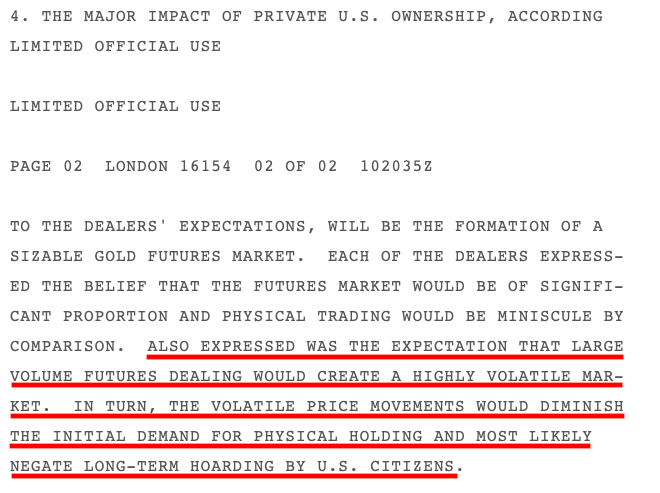 4. THE MAJOR IMPACT OF PRIVATE U.S. OWNERSHIP, ACCORDING
LIMITED OFFICIAL USE

LIMITED OFFICIAL USE

PAGE 02 LONDON 16154 02 OF 02 102035Z

TO THE DEALERS' EXPECTATIONS, WILL BE THE FORMATION OF A SIZABLE GOLD FUTURES MARKET. EACH OF THE DEALERS EXPRESSED THE BELIEF THAT THE FUTURES MARKET WOULD BE OF SIGNIFICANT PROPORTION AND PHYSICAL TRADING WOULD BE MINISCULE BY COMPARISON. ALSO EXPRESSED WAS THE EXPECTATION THAT LARGE VOLUME FUTURES DEALING WOULD CREATE A HIGHLY VOLATILE MARKET. IN TURN, THE VOLATILE PRICE MOVEMENTS WOULD DIMINISH THE INITIAL DEMAND FOR PHYSICAL HOLDING AND MOST LIKELY NEGATE LONG-TERM HOARDING BY U.S. CITIZENS.